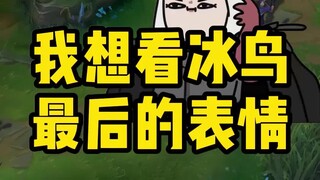 我想看冰鸟
最后的表情